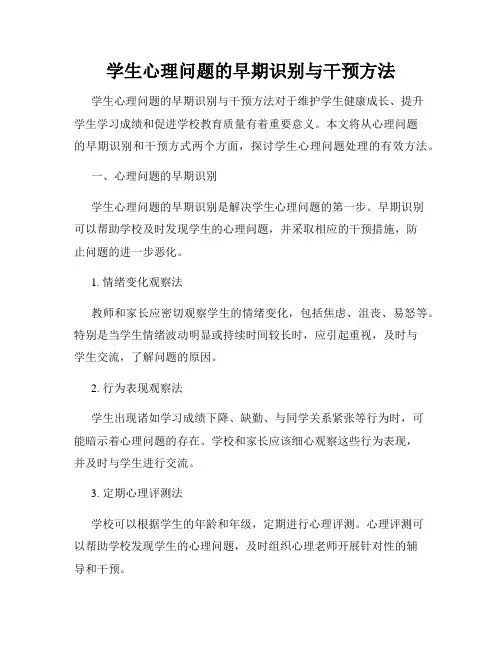 学生心理问题的早期识别与干预方法

学生心理问题的早期识别与干预方法对于维护学生健康成长、提升学生学习成绩和促进学校教育质量有着重要意义。本文将从心理问题的早期识别和干预方式两个方面，探讨学生心理问题处理的有效方法。

一、心理问题的早期识别

学生心理问题的早期识别是解决学生心理问题的第一步。早期识别可以帮助学校及时发现学生的心理问题，并采取相应的干预措施，防止问题的进一步恶化。

1. 情绪变化观察法

教师和家长应密切观察学生的情绪变化，包括焦虑、沮丧、易怒等。特别是当学生情绪波动明显或持续时间较长时，应引起重视，及时与学生交流，了解问题的原因。

2. 行为表现观察法

学生出现诸如学习成绩下降、缺勤、与同学关系紧张等行为时，可能暗示着心理问题的存在。学校和家长应该细心观察这些行为表现，并及时与学生进行交流。

3. 定期心理评测法

学校可以根据学生的年龄和年级，定期进行心理评测。心理评测可以帮助学校发现学生的心理问题，及时组织心理老师开展针对性的辅导和干预。